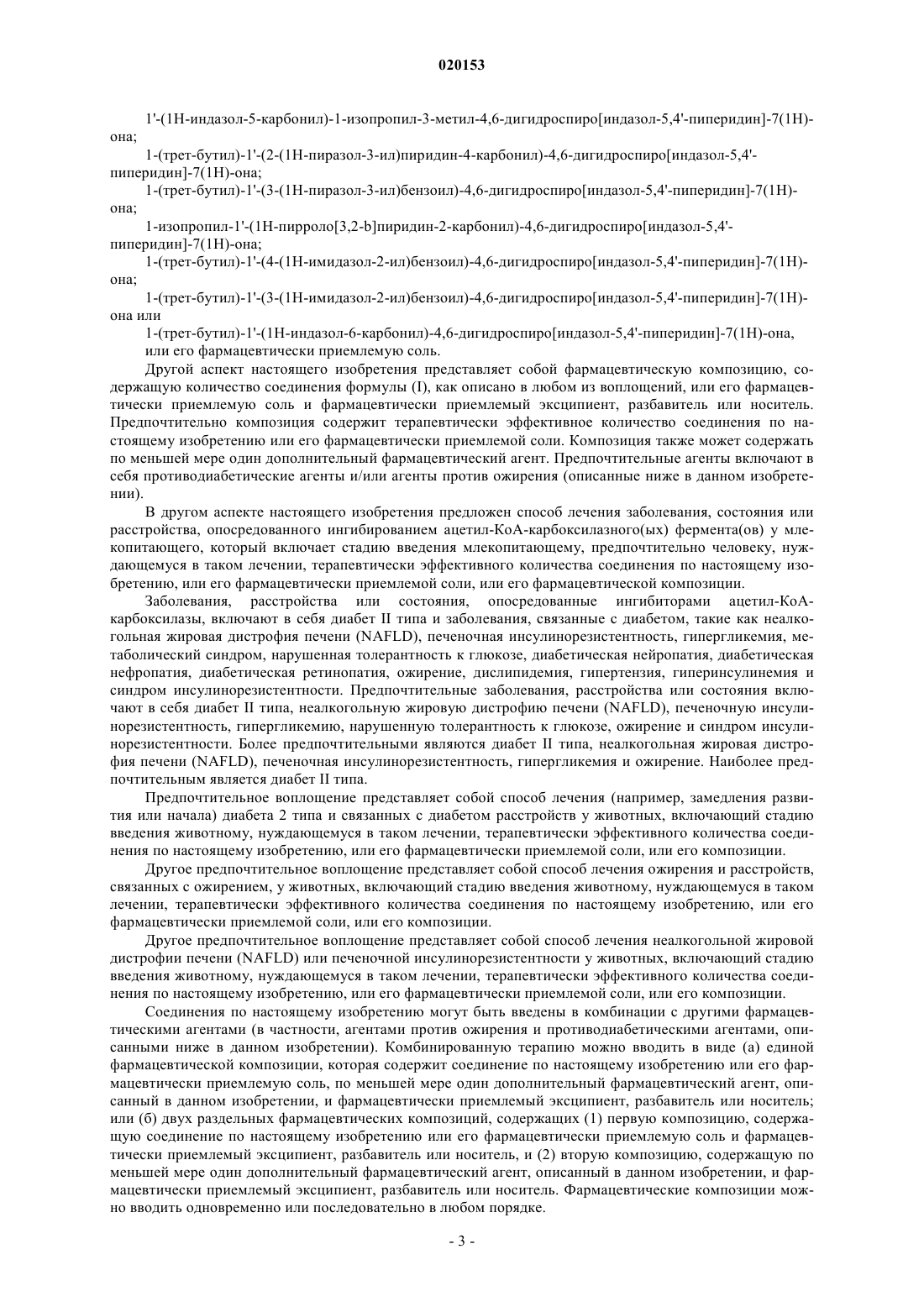 020153

1'-(1Н-индазол-5-карбонил)-1-изопропил-3-метил-4,6-дигидроспиро[индазол-5,4'-пиперидин]-7(1Н)-она;

1-(трет-бутил)-1'-(2-(1Н-пиразол-3-ил)пиридин-4-карбонил)-4,6-дигидроспиро[индазол-5,4'-пиперидин]-7(1Н)-она;

1-(трет-бутил)-1'-(3-(1Н-пиразол-3-ил)бензоил)-4,6-дигидроспиро[индазол-5,4'-пиперидин]-7(1Н)-она;

1-изопропил-1'-(1Н-пирроло[3,2-b]пиридин-2-карбонил)-4,6-дигидроспиро[индазол-5,4'-пиперидин]-7(1Н)-она;

1-(трет-бутил)-1'-(4-(1Н-имидазол-2-ил)бензоил)-4,6-дигидроспиро[индазол-5,4'-пиперидин]-7(1Н)-она;

1-(трет-бутил)-1'-(3-(1Н-имидазол-2-ил)бензоил)-4,6-дигидроспиро[индазол-5,4'-пиперидин]-7(1Н)-она или

1-(трет-бутил)-1'-(1Н-индазол-6-карбонил)-4,6-дигидроспиро[индазол-5,4'-пиперидин]-7(1Н)-она, или его фармацевтически приемлемую соль.

Другой аспект настоящего изобретения представляет собой фармацевтическую композицию, содержащую количество соединения формулы (I), как описано в любом из воплощений, или его фармацевтически приемлемую соль и фармацевтически приемлемый эксципиент, разбавитель или носитель. Предпочтительно композиция содержит терапевтически эффективное количество соединения по настоящему изобретению или его фармацевтически приемлемой соли. Композиция также может содержать по меньшей мере один дополнительный фармацевтический агент. Предпочтительные агенты включают в себя противодиабетические агенты и/или агенты против ожирения (описанные ниже в данном изобретении).

В другом аспекте настоящего изобретения предложен способ лечения заболевания, состояния или расстройства, опосредованного ингибированием ацетил-КоА-карбоксилазного(ых) фермента(ов) у млекопитающего, который включает стадию введения млекопитающему, предпочтительно человеку, нуждающемуся в таком лечении, терапевтически эффективного количества соединения по настоящему изобретению, или его фармацевтически приемлемой соли, или его фармацевтической композиции.

Заболевания, расстройства или состояния, опосредованные ингибиторами ацетил-КоА-карбоксилазы, включают в себя диабет II типа и заболевания, связанные с диабетом, такие как неалкогольная жировая дистрофия печени (NAFLD), печеночная инсулинорезистентность, гипергликемия, метаболический синдром, нарушенная толерантность к глюкозе, диабетическая нейропатия, диабетическая нефропатия, диабетическая ретинопатия, ожирение, дислипидемия, гипертензия, гиперинсулинемия и синдром инсулинорезистентности. Предпочтительные заболевания, расстройства или состояния включают в себя диабет II типа, неалкогольную жировую дистрофию печени (NAFLD), печеночную инсулинорезистентность, гипергликемию, нарушенную толерантность к глюкозе, ожирение и синдром инсулинорезистентности. Более предпочтительными являются диабет II типа, неалкогольная жировая дистрофия печени (NAFLD), печеночная инсулинорезистентность, гипергликемия и ожирение. Наиболее предпочтительным является диабет II типа.

Предпочтительное воплощение представляет собой способ лечения (например, замедления развития или начала) диабета 2 типа и связанных с диабетом расстройств у животных, включающий стадию введения животному, нуждающемуся в таком лечении, терапевтически эффективного количества соединения по настоящему изобретению, или его фармацевтически приемлемой соли, или его композиции.

Другое предпочтительное воплощение представляет собой способ лечения ожирения и расстройств, связанных с ожирением, у животных, включающий стадию введения животному, нуждающемуся в таком лечении, терапевтически эффективного количества соединения по настоящему изобретению, или его фармацевтически приемлемой соли, или его композиции.

Другое предпочтительное воплощение представляет собой способ лечения неалкогольной жировой дистрофии печени (NAFLD) или печеночной инсулинорезистентности у животных, включающий стадию введения животному, нуждающемуся в таком лечении, терапевтически эффективного количества соединения по настоящему изобретению, или его фармацевтически приемлемой соли, или его композиции.

Соединения по настоящему изобретению могут быть введены в комбинации с другими фармацевтическими агентами (в частности, агентами против ожирения и противодиабетическими агентами, описанными ниже в данном изобретении). Комбинированную терапию можно вводить в виде (а) единой фармацевтической композиции, которая содержит соединение по настоящему изобретению или его фармацевтически приемлемую соль, по меньшей мере один дополнительный фармацевтический агент, описанный в данном изобретении, и фармацевтически приемлемый эксципиент, разбавитель или носитель; или (б) двух раздельных фармацевтических композиций, содержащих (1) первую композицию, содержащую соединение по настоящему изобретению или его фармацевтически приемлемую соль и фармацевтически приемлемый эксципиент, разбавитель или носитель, и (2) вторую композицию, содержащую по меньшей мере один дополнительный фармацевтический агент, описанный в данном изобретении, и фармацевтически приемлемый эксципиент, разбавитель или носитель. Фармацевтические композиции можно вводить одновременно или последовательно в любом порядке.

- 3 -